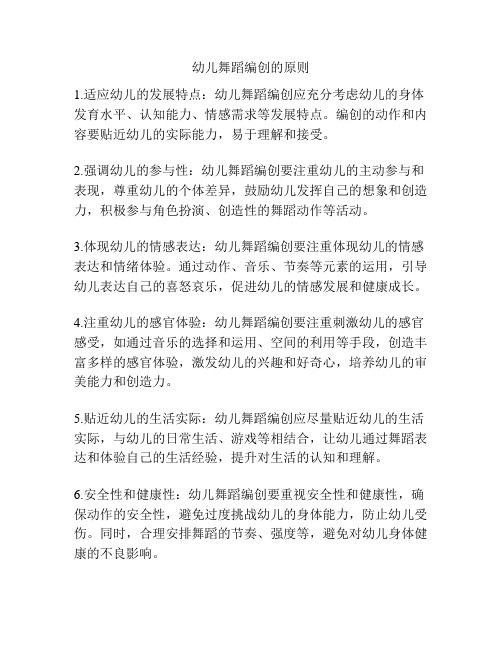 幼儿舞蹈编创的原则

1.适应幼儿的发展特点：幼儿舞蹈编创应充分考虑幼儿的身体发育水平、认知能力、情感需求等发展特点。编创的动作和内容要贴近幼儿的实际能力，易于理解和接受。

2.强调幼儿的参与性：幼儿舞蹈编创要注重幼儿的主动参与和表现，尊重幼儿的个体差异，鼓励幼儿发挥自己的想象和创造力，积极参与角色扮演、创造性的舞蹈动作等活动。

3.体现幼儿的情感表达：幼儿舞蹈编创要注重体现幼儿的情感表达和情绪体验。通过动作、音乐、节奏等元素的运用，引导幼儿表达自己的喜怒哀乐，促进幼儿的情感发展和健康成长。

4.注重幼儿的感官体验：幼儿舞蹈编创要注重刺激幼儿的感官感受，如通过音乐的选择和运用、空间的利用等手段，创造丰富多样的感官体验，激发幼儿的兴趣和好奇心，培养幼儿的审美能力和创造力。

5.贴近幼儿的生活实际：幼儿舞蹈编创应尽量贴近幼儿的生活实际，与幼儿的日常生活、游戏等相结合，让幼儿通过舞蹈表达和体验自己的生活经验，提升对生活的认知和理解。

6.安全性和健康性：幼儿舞蹈编创要重视安全性和健康性，确保动作的安全性，避免过度挑战幼儿的身体能力，防止幼儿受伤。同时，合理安排舞蹈的节奏、强度等，避免对幼儿身体健康的不良影响。